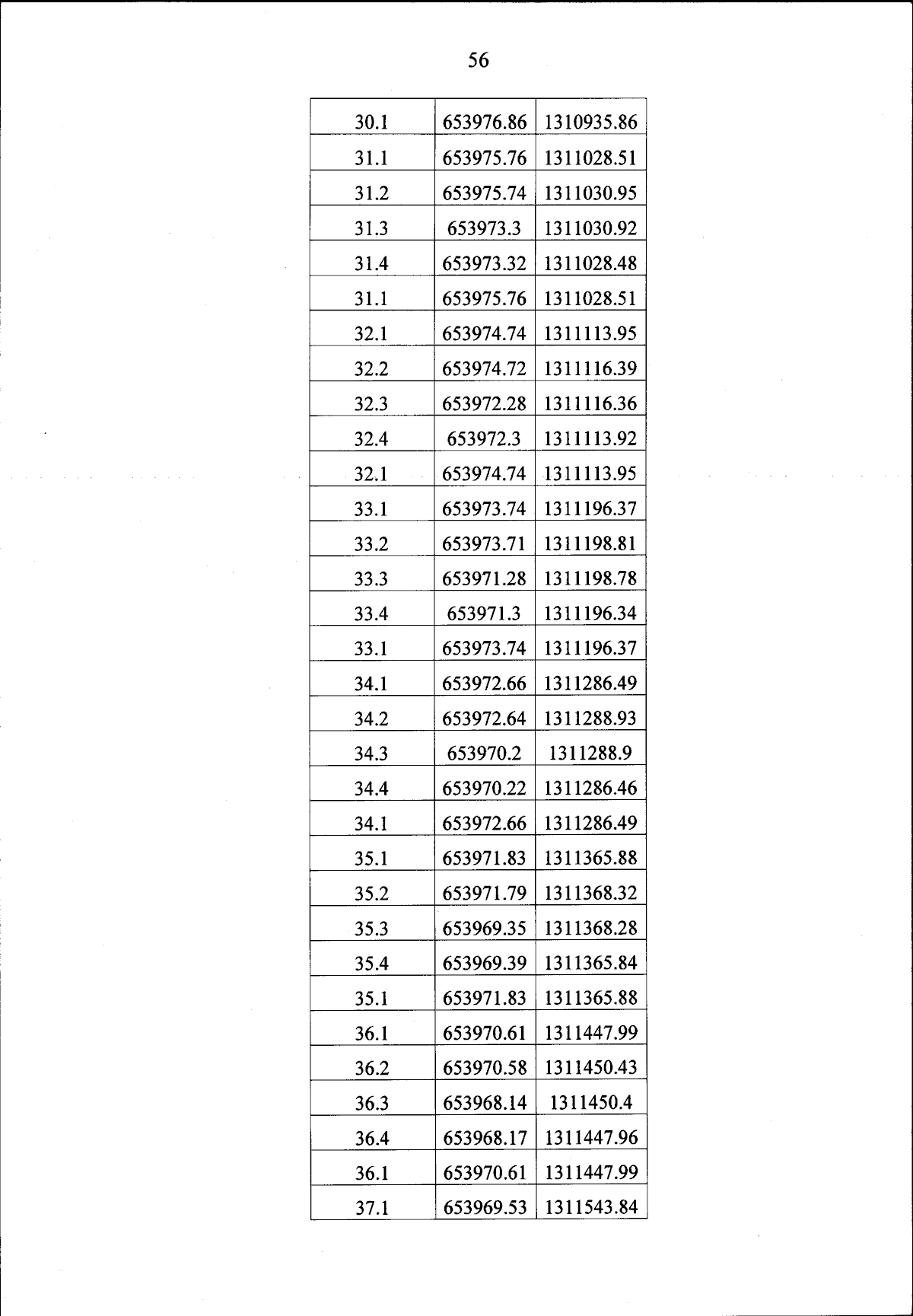 56

| 30.1 | 653976.86 | 1310935.86 |
|---|---|---|
| 31.1 | 653975.76 | 1311028.51 |
| 31.2 | 653975.74 | 1311030.95 |
| 31.3 | 653973.3 | 1311030.92 |
| 31.4 | 653973.32 | 1311028.48 |
| 31.1 | 653975.76 | 1311028.51 |
| 32.1 | 653974.74 | 1311113.95 |
| 32.2 | 653974.72 | 1311116.39 |
| 32.3 | 653972.28 | 1311116.36 |
| 32.4 | 653972.3 | 1311113.92 |
| 32.1 | 653974.74 | 1311113.95 |
| 33.1 | 653973.74 | 1311196.37 |
| 33.2 | 653973.71 | 1311198.81 |
| 33.3 | 653971.28 | 1311198.78 |
| 33.4 | 653971.3 | 1311196.34 |
| 33.1 | 653973.74 | 1311196.37 |
| 34.1 | 653972.66 | 1311286.49 |
| 34.2 | 653972.64 | 1311288.93 |
| 34.3 | 653970.2 | 1311288.9 |
| 34.4 | 653970.22 | 1311286.46 |
| 34.1 | 653972.66 | 1311286.49 |
| 35.1 | 653971.83 | 1311365.88 |
| 35.2 | 653971.79 | 1311368.32 |
| 35.3 | 653969.35 | 1311368.28 |
| 35.4 | 653969.39 | 1311365.84 |
| 35.1 | 653971.83 | 1311365.88 |
| 36.1 | 653970.61 | 1311447.99 |
| 36.2 | 653970.58 | 1311450.43 |
| 36.3 | 653968.14 | 1311450.4 |
| 36.4 | 653968.17 | 1311447.96 |
| 36.1 | 653970.61 | 1311447.99 |
| 37.1 | 653969.53 | 1311543.84 |